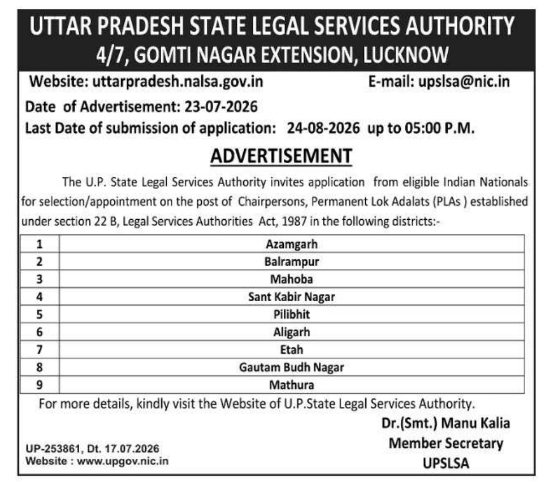 UTTAR PRADESH STATE LEGAL SERVICES AUTHORITY
4/7, GOMTI NAGAR EXTENSION, LUCKNOW

Website: uttarpradesh.nalsa.gov.in E-mail: upslsa@nic.in

Date of Advertisement: 23-07-2026

Last Date of submission of application: 24-08-2026 up to 05:00 P.M.

ADVERTISEMENT

The U.P. State Legal Services Authority invites application from eligible Indian Nationals for selection/appointment on the post of Chairpersons, Permanent Lok Adalats (PLAs ) established under section 22 B, Legal Services Authorities Act, 1987 in the following districts:-

| 1 | Azamgarh |
|---|---|
| 2 | Balrampur |
| 3 | Mahoba |
| 4 | Sant Kabir Nagar |
| 5 | Pilibhit |
| 6 | Aligarh |
| 7 | Etah |
| 8 | Gautam Budh Nagar |
| 9 | Mathura |

For more details, kindly visit the Website of U.P.State Legal Services Authority.

Dr.(Smt.) Manu Kalia
Member Secretary
UPSLSA

UP-253861, Dt. 17.07.2026
Website : www.upgov.nic.in